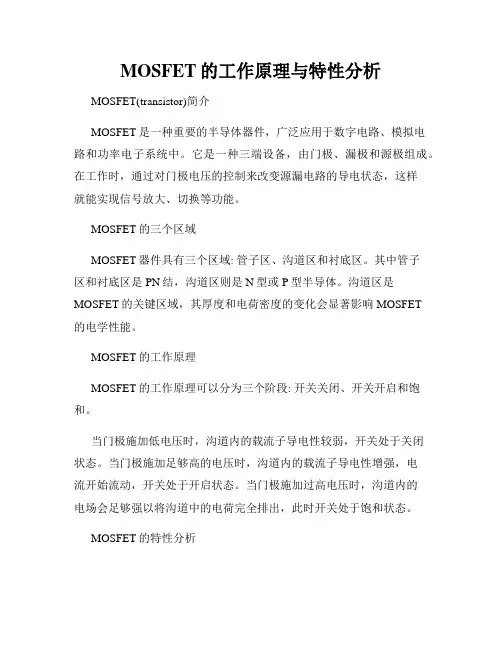 MOSFET 的工作原理与特性分析

MOSFET(transistor)简介

MOSFET 是一种重要的半导体器件，广泛应用于数字电路、模拟电路和功率电子系统中。它是一种三端设备，由门极、漏极和源极组成。在工作时，通过对门极电压的控制来改变源漏电路的导电状态，这样就能实现信号放大、切换等功能。

MOSFET 的三个区域

MOSFET 器件具有三个区域: 管子区、沟道区和衬底区。其中管子区和衬底区是 PN 结，沟道区则是 N 型或 P 型半导体。沟道区是 MOSFET 的关键区域，其厚度和电荷密度的变化会显著影响 MOSFET 的电学性能。

MOSFET 的工作原理

MOSFET 的工作原理可以分为三个阶段: 开关关闭、开关开启和饱和。

当门极施加低电压时，沟道内的载流子导电性较弱，开关处于关闭状态。当门极施加足够高的电压时，沟道内的载流子导电性增强，电流开始流动，开关处于开启状态。当门极施加过高电压时，沟道内的电场会足够强以将沟道中的电荷完全排出，此时开关处于饱和状态。

MOSFET 的特性分析